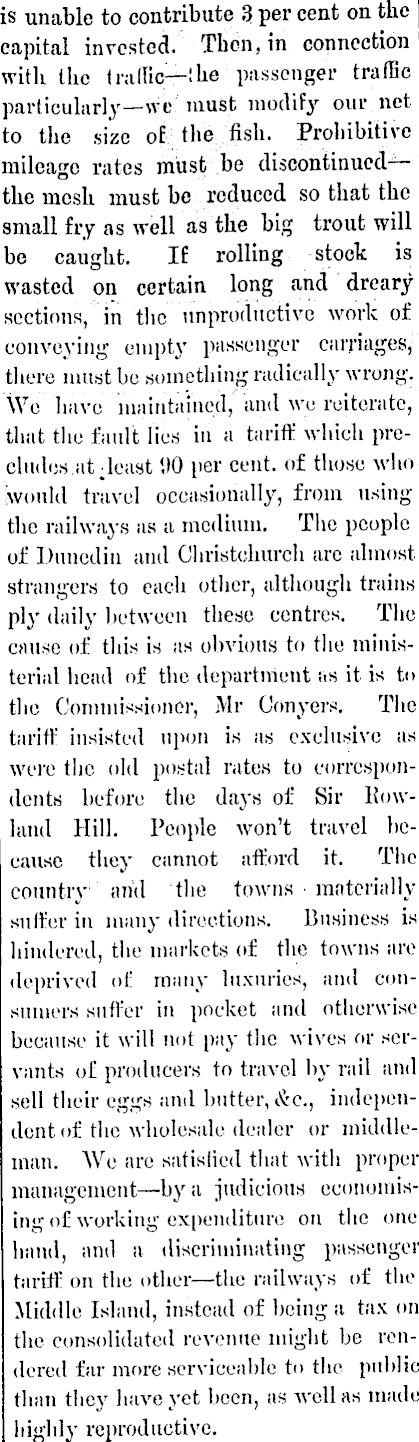 is unable to contribute 3 per cent on the capital invested. Then, in connection with the traffic—the passenger traffic particularly—we must modify our net to the size of the fish. Prohibitive mileage rates must be discontinued—the mesh must be reduced so that the small fry as well as the big trout will be caught. If rolling stock is wasted on certain long and dreary sections, in the unproductive work of conveying empty passenger carriages, there must be something radically wrong. We have maintained, and we reiterate, that the fault lies in a tariff which precludes at least 90 per cent. of those who would travel occasionally, from using the railways as a medium. The people of Dunedin and Christchurch are almost strangers to each other, although trains ply daily between these centres. The cause of this is as obvious to the ministerial head of the department as it is to the Commissioner, Mr Conyers. The tariff insisted upon is as exclusive as were the old postal rates to correspondents before the days of Sir Rowland Hill. People won't travel because they cannot afford it. The country and the towns materially suffer in many directions. Business is hindered, the markets of the towns are deprived of many luxuries, and consumers suffer in pocket and otherwise because it will not pay the wives or servants of producers to travel by rail and sell their eggs and butter, &c., independent of the wholesale dealer or middleman. We are satisfied that with proper management—by a judicious economising of working expenditure on the one hand, and a discriminating passenger tariff on the other—the railways of the Middle Island, instead of being a tax on the consolidated revenue might be rendered far more serviceable to the public than they have yet been, as well as made highly reproductive.